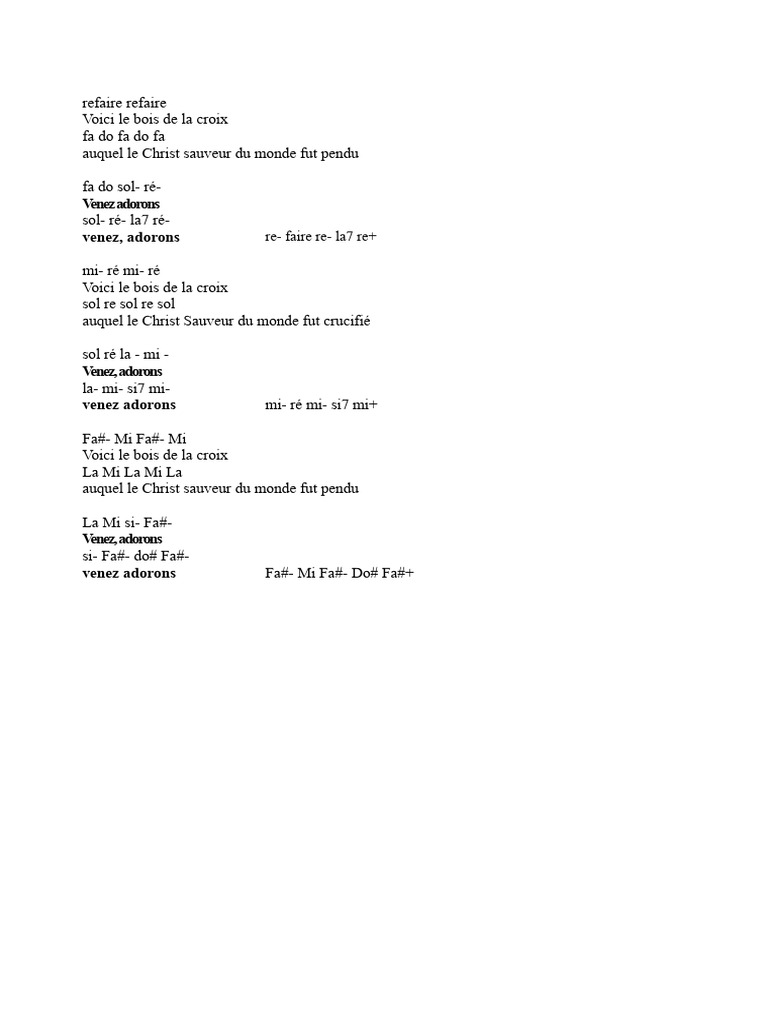 refaire refaire
Voici le bois de la croix
fa do fa do fa
auquel le Christ sauveur du monde fut pendu

fa do sol- ré-
Venez adorons
sol- ré- la7 ré-
venez, adorons re- faire re- la7 re+

mi- ré mi- ré
Voici le bois de la croix
sol re sol re sol
auquel le Christ Sauveur du monde fut crucifié

sol ré la - mi -
Venez, adorons
la- mi- si7 mi-
venez adorons mi- ré mi- si7 mi+

Fa#- Mi Fa#- Mi
Voici le bois de la croix
La Mi La Mi La
auquel le Christ sauveur du monde fut pendu

La Mi si- Fa#-
Venez, adorons
si- Fa#- do# Fa#-
venez adorons Fa#- Mi Fa#- Do# Fa#+